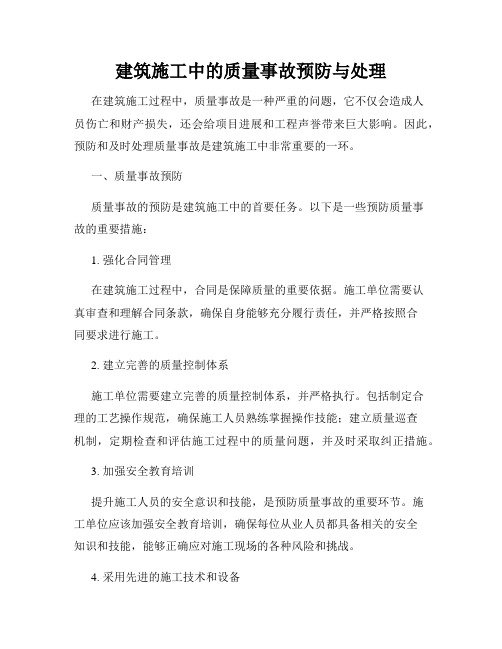 建筑施工中的质量事故预防与处理

在建筑施工过程中，质量事故是一种严重的问题，它不仅会造成人员伤亡和财产损失，还会给项目进展和工程声誉带来巨大影响。因此，预防和及时处理质量事故是建筑施工中非常重要的一环。

一、质量事故预防

质量事故的预防是建筑施工中的首要任务。以下是一些预防质量事故的重要措施：

1. 强化合同管理

在建筑施工过程中，合同是保障质量的重要依据。施工单位需要认真审查和理解合同条款，确保自身能够充分履行责任，并严格按照合同要求进行施工。

2. 建立完善的质量控制体系

施工单位需要建立完善的质量控制体系，并严格执行。包括制定合理的工艺操作规范，确保施工人员熟练掌握操作技能；建立质量巡查机制，定期检查和评估施工过程中的质量问题，并及时采取纠正措施。

3. 加强安全教育培训

提升施工人员的安全意识和技能，是预防质量事故的重要环节。施工单位应该加强安全教育培训，确保每位从业人员都具备相关的安全知识和技能，能够正确应对施工现场的各种风险和挑战。

4. 采用先进的施工技术和设备